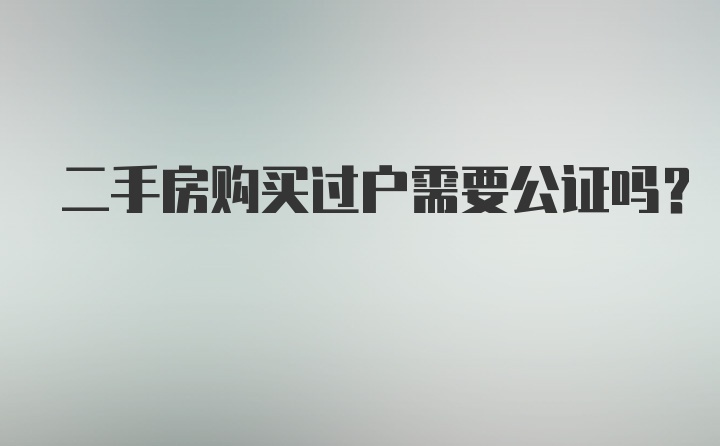 二手房购买过户需要公证吗？